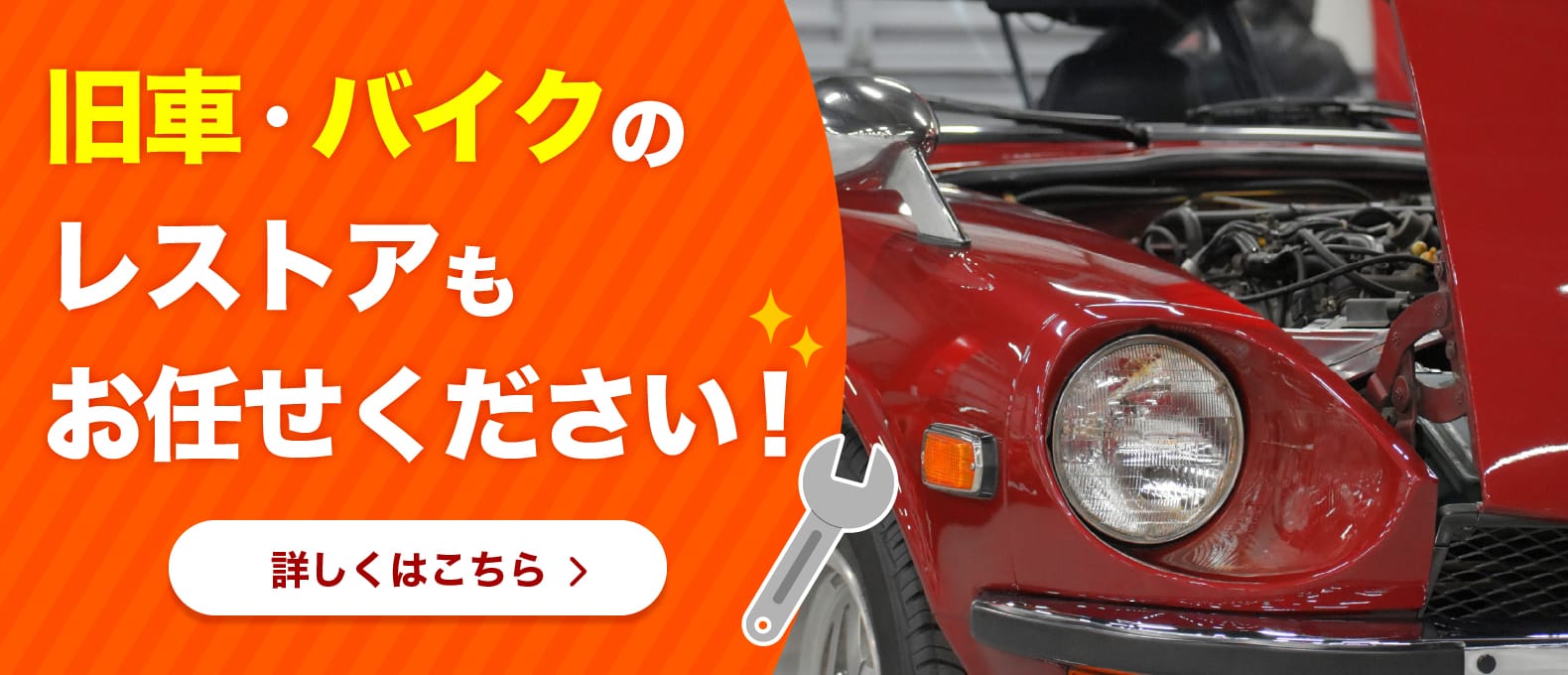 旧車・バイクの
レストアも
お任せください！

詳しくはこちら ＞